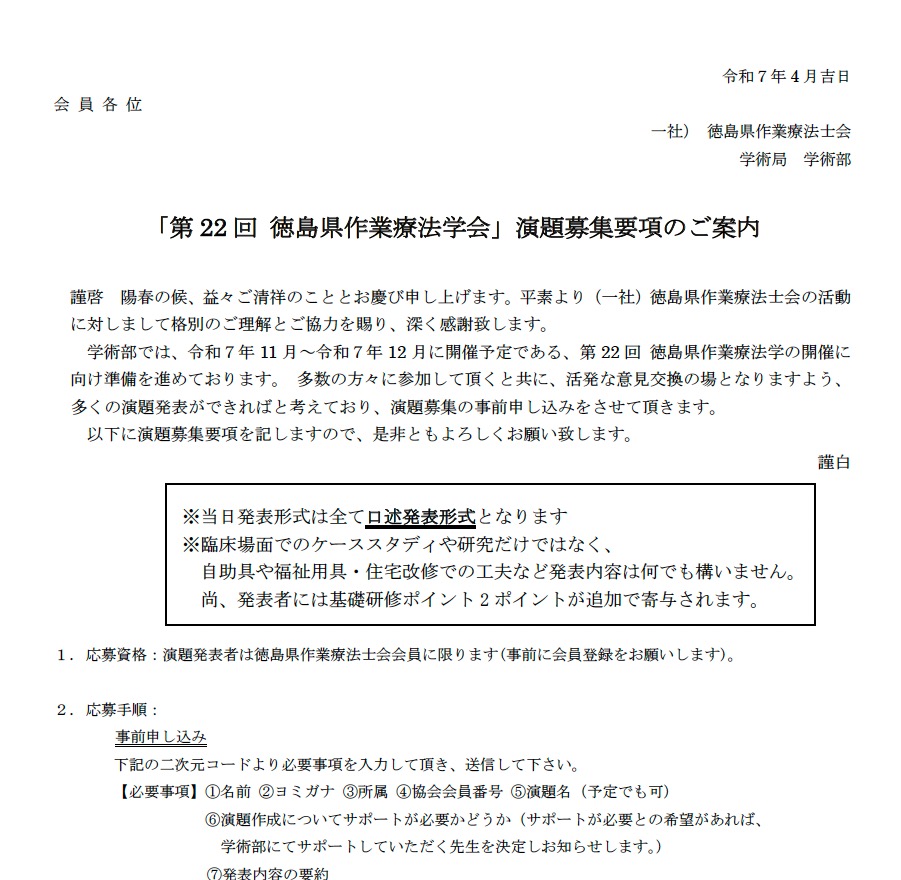 令和７年４月吉日

会 員 各 位

一社） 徳島県作業療法士会
学術局　学術部

「第 22 回 徳島県作業療法学会」演題募集要項のご案内

謹啓　陽春の候、益々ご清祥のこととお慶び申し上げます。平素より（一社）徳島県作業療法士会の活動に対しまして格別のご理解とご協力を賜り、深く感謝致します。

学術部では、令和７年 11 月～令和７年 12 月に開催予定である、第 22 回 徳島県作業療法学の開催に向け準備を進めております。 多数の方々に参加して頂くと共に、活発な意見交換の場となりますよう、多くの演題発表ができればと考えており、演題募集の事前申し込みをさせて頂きます。

以下に演題募集要項を記しますので、是非ともよろしくお願い致します。

謹白

※当日発表形式は全て口述発表形式となります
※臨床場面でのケーススタディや研究だけではなく、
自助具や福祉用具・住宅改修での工夫など発表内容は何でも構いません。
尚、発表者には基礎研修ポイント２ポイントが追加で寄与されます。

１．応募資格：演題発表者は徳島県作業療法士会会員に限ります(事前に会員登録をお願いします)。

２．応募手順：
事前申し込み
下記の二次元コードより必要事項を入力して頂き、送信して下さい。
【必要事項】①名前 ②ヨミガナ ③所属 ④協会会員番号 ⑤演題名（予定でも可）
⑥演題作成についてサポートが必要かどうか（サポートが必要との希望があれば、学術部にてサポートしていただく先生を決定しお知らせします。）
⑦発表内容の要約